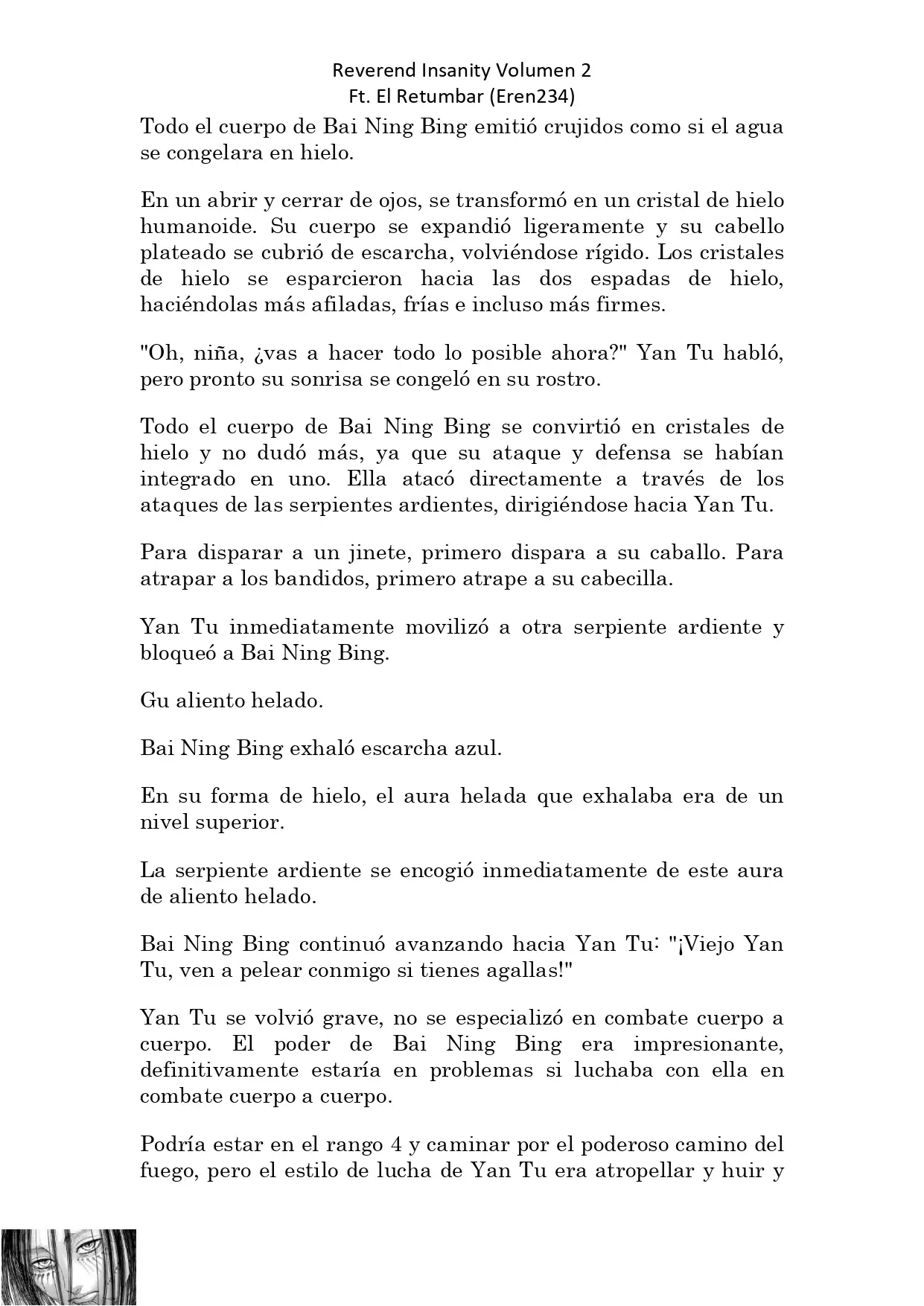 Reverend Insanity Volumen 2
Ft. El Retumbar (Eren234)

Todo el cuerpo de Bai Ning Bing emitió crujidos como si el agua se congelara en hielo.

En un abrir y cerrar de ojos, se transformó en un cristal de hielo humanoide. Su cuerpo se expandió ligeramente y su cabello plateado se cubrió de escarcha, volviéndose rígido. Los cristales de hielo se esparcieron hacia las dos espadas de hielo, haciéndolas más afiladas, frías e incluso más firmes.

"Oh, niña, ¿vas a hacer todo lo posible ahora?" Yan Tu habló, pero pronto su sonrisa se congeló en su rostro.

Todo el cuerpo de Bai Ning Bing se convirtió en cristales de hielo y no dudó más, ya que su ataque y defensa se habían integrado en uno. Ella atacó directamente a través de los ataques de las serpientes ardientes, dirigiéndose hacia Yan Tu.

Para disparar a un jinete, primero dispara a su caballo. Para atrapar a los bandidos, primero atrape a su cabecilla.

Yan Tu inmediatamente movilizó a otra serpiente ardiente y bloqueó a Bai Ning Bing.

Gu aliento helado.

Bai Ning Bing exhaló escarcha azul.

En su forma de hielo, el aura helada que exhalaba era de un nivel superior.

La serpiente ardiente se encogió inmediatamente de este aura de aliento helado.

Bai Ning Bing continuó avanzando hacia Yan Tu: "¡Viejo Yan Tu, ven a pelear conmigo si tienes agallas!"

Yan Tu se volvió grave, no se especializó en combate cuerpo a cuerpo. El poder de Bai Ning Bing era impresionante, definitivamente estaría en problemas si luchaba con ella en combate cuerpo a cuerpo.

Podría estar en el rango 4 y caminar por el poderoso camino del fuego, pero el estilo de lucha de Yan Tu era atropellar y huir y